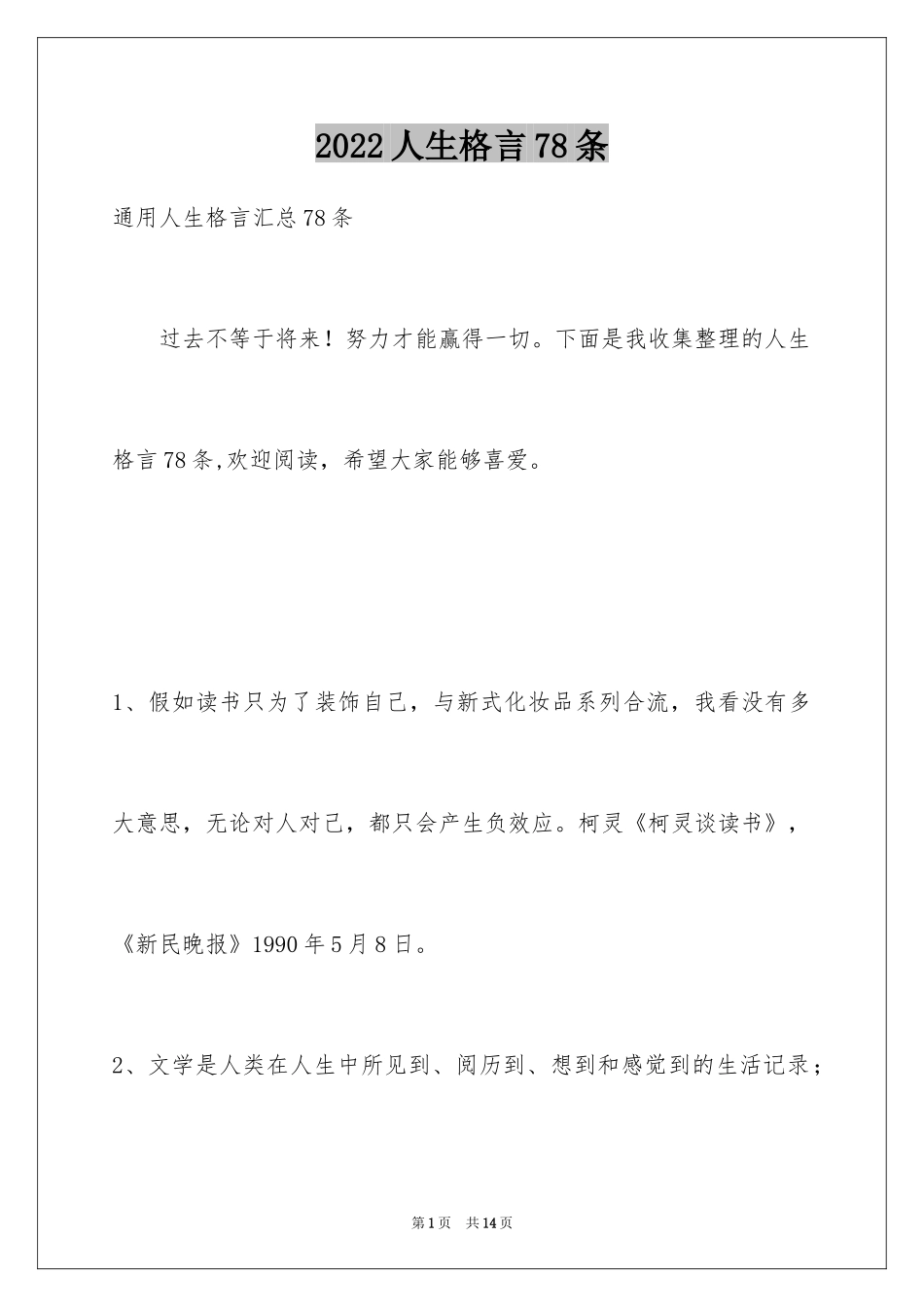 2022人生格言78条

通用人生格言汇总78条

过去不等于将来！努力才能赢得一切。下面是我收集整理的人生格言78条,欢迎阅读，希望大家能够喜爱。

1、假如读书只为了装饰自己，与新式化妆品系列合流，我看没有多大意思，无论对人对己，都只会产生负效应。柯灵《柯灵谈读书》，《新民晚报》1990年5月8日。

2、文学是人类在人生中所见到、阅历到、想到和感觉到的生活记录；

第1页 共14页